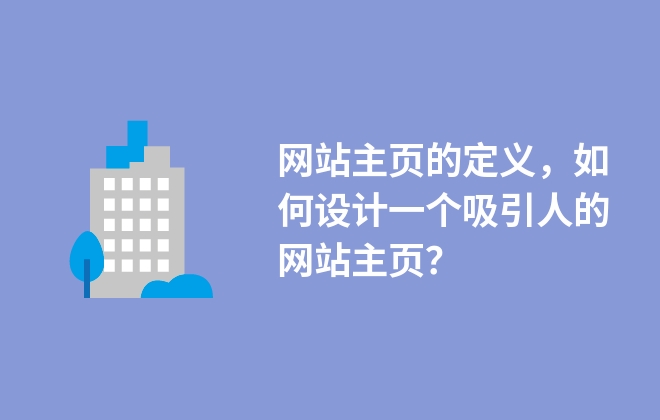 网站主页的定义，如何设计一个吸引人的网站主页?